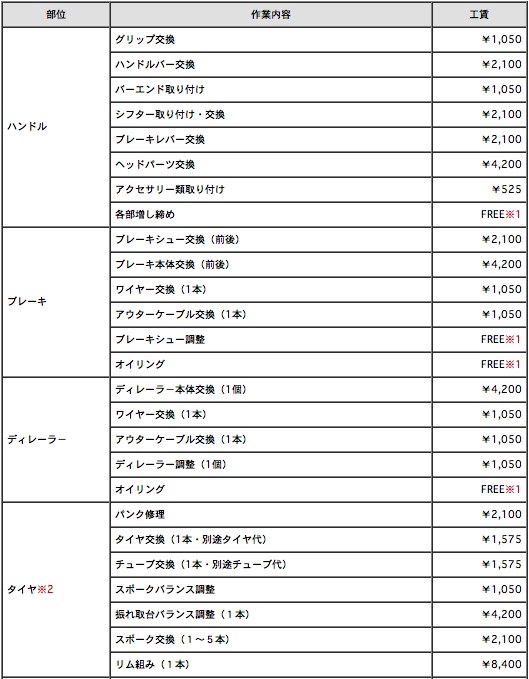 | 部位 | 作業内容 | 工賃 |
|---|---|---|
| ハンドル | グリップ交換 | ¥1,050 |
| | ハンドルバー交換 | ¥2,100 |
| | バーエンド取り付け | ¥1,050 |
| | シフター取り付け・交換 | ¥2,100 |
| | ブレーキレバー交換 | ¥2,100 |
| | ヘッドパーツ交換 | ¥4,200 |
| | アクセサリー類取り付け | ¥525 |
| | 各部増し締め | FREE※1 |
| ブレーキ | ブレーキシュー交換（前後） | ¥2,100 |
| | ブレーキ本体交換（前後） | ¥4,200 |
| | ワイヤー交換（1本） | ¥1,050 |
| | アウターケーブル交換（1本） | ¥1,050 |
| | ブレーキシュー調整 | FREE※1 |
| | オイリング | FREE※1 |
| ディレーラー | ディレーラー本体交換（1個） | ¥4,200 |
| | ワイヤー交換（1本） | ¥1,050 |
| | アウターケーブル交換（1本） | ¥1,050 |
| | ディレーラー調整（1個） | ¥1,050 |
| | オイリング | FREE※1 |
| タイヤ※2 | パンク修理 | ¥2,100 |
| | タイヤ交換（1本・別途タイヤ代） | ¥1,575 |
| | チューブ交換（1本・別途チューブ代） | ¥1,575 |
| | スポークバランス調整 | ¥1,050 |
| | 振れ取台バランス調整（1本） | ¥4,200 |
| | スポーク交換（1～5本） | ¥2,100 |
| | リム組み（1本） | ¥8,400 |